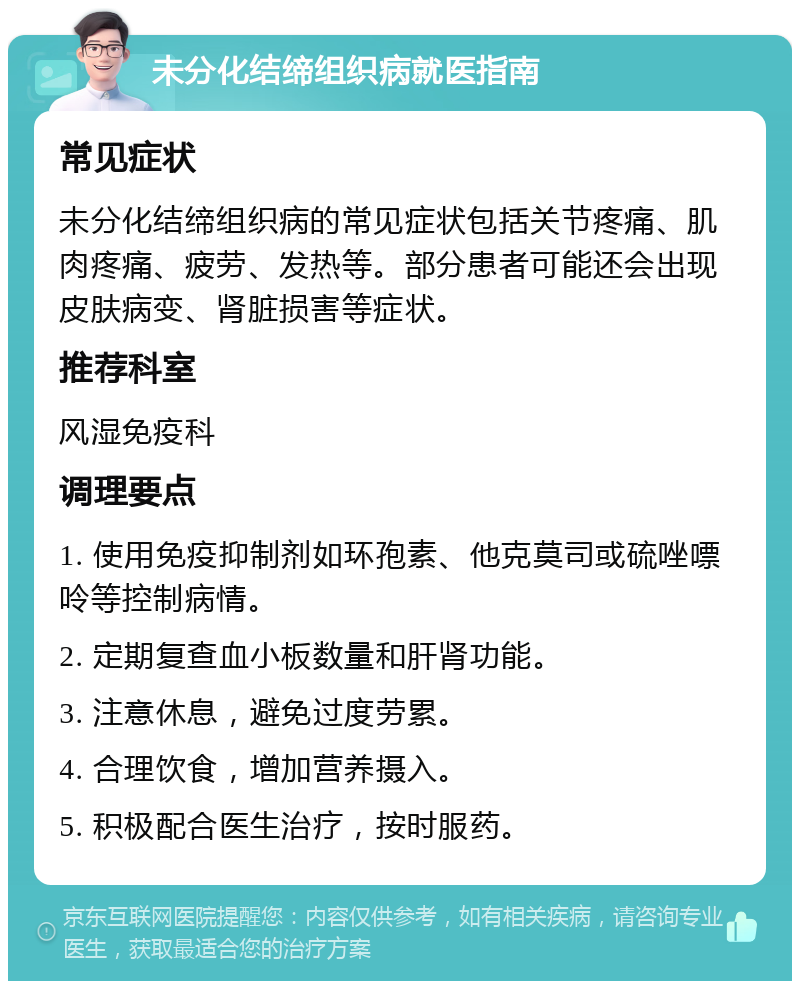 未分化结缔组织病就医指南

常见症状

未分化结缔组织病的常见症状包括关节疼痛、肌肉疼痛、疲劳、发热等。部分患者可能还会出现皮肤病变、肾脏损害等症状。

推荐科室

风湿免疫科

调理要点

1. 使用免疫抑制剂如环孢素、他克莫司或硫唑嘌呤等控制病情。

2. 定期复查血小板数量和肝肾功能。

3. 注意休息，避免过度劳累。

4. 合理饮食，增加营养摄入。

5. 积极配合医生治疗，按时服药。

京东互联网医院提醒您：内容仅供参考，如有相关疾病，请咨询专业医生，获取最适合您的治疗方案